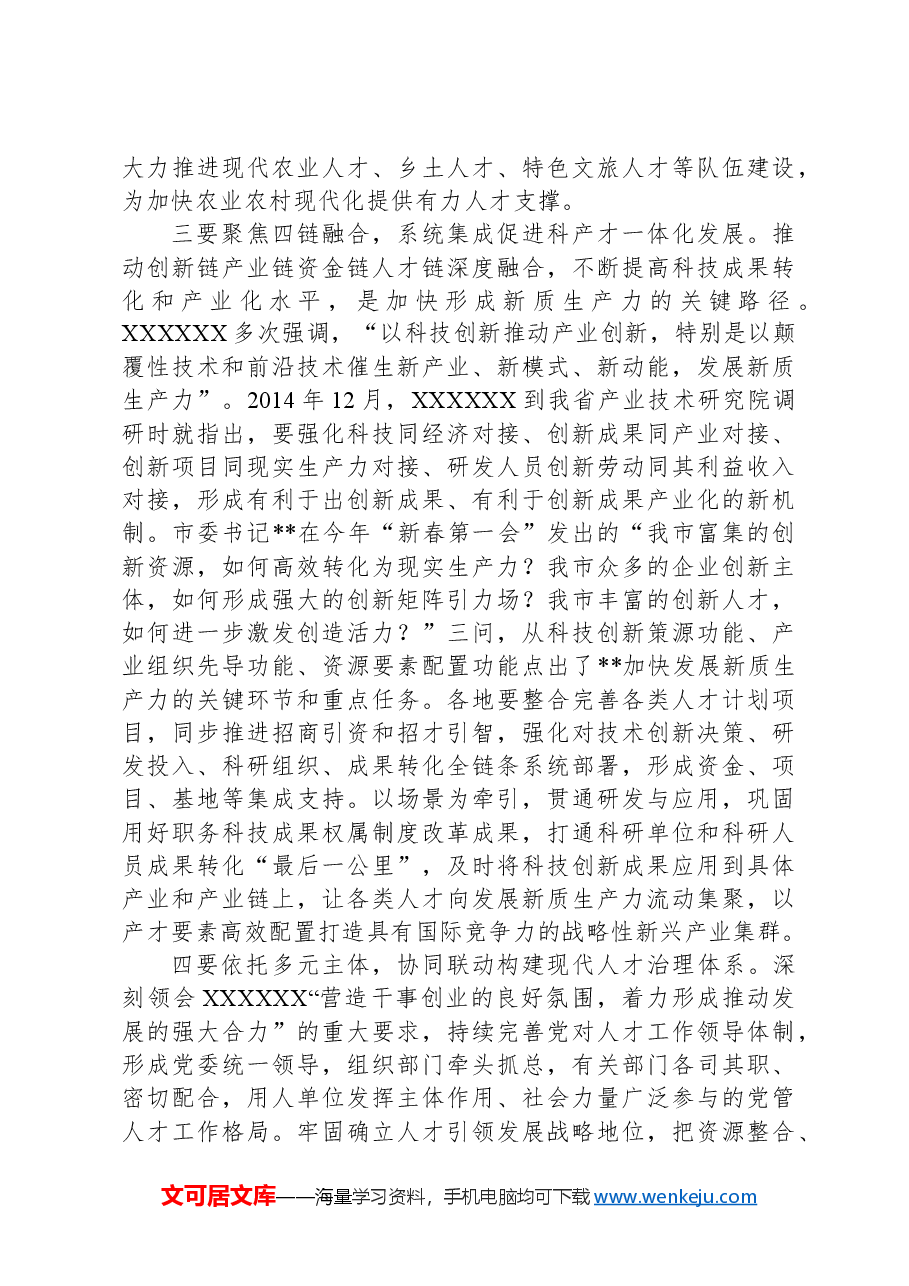 大力推进现代农业人才、乡土人才、特色文旅人才等队伍建设，为加快农业农村现代化提供有力人才支撑。

三要聚焦四链融合，系统集成促进科产才一体化发展。推动创新链产业链资金链人才链深度融合，不断提高科技成果转化和产业化水平，是加快形成新质生产力的关键路径。XXXXXX多次强调，“以科技创新推动产业创新，特别是以颠覆性技术和前沿技术催生新产业、新模式、新动能，发展新质生产力”。2014年12月，XXXXXX到我省产业技术研究院调研时就指出，要强化科技同经济对接、创新成果同产业对接、创新项目同现实生产力对接、研发人员创新劳动同其利益收入对接，形成有利于出创新成果、有利于创新成果产业化的新机制。市委书记**在今年“新春第一会”发出的“我市富集的创新资源，如何高效转化为现实生产力？我市众多的企业创新主体，如何形成强大的创新矩阵引力场？我市丰富的创新人才，如何进一步激发创造活力？”三问，从科技创新策源功能、产业组织先导功能、资源要素配置功能点出了**加快发展新质生产力的关键环节和重点任务。各地要整合完善各类人才计划项目，同步推进招商引资和招才引智，强化对技术创新决策、研发投入、科研组织、成果转化全链条系统部署，形成资金、项目、基地等集成支持。以场景为牵引，贯通研发与应用，巩固用好职务科技成果权属制度改革成果，打通科研单位和科研人员成果转化“最后一公里”，及时将科技创新成果应用到具体产业和产业链上，让各类人才向发展新质生产力流动集聚，以产才要素高效配置打造具有国际竞争力的战略性新兴产业集群。

四要依托多元主体，协同联动构建现代人才治理体系。深刻领会XXXXXX“营造干事创业的良好氛围，着力形成推动发展的强大合力”的重大要求，持续完善党对人才工作领导体制，形成党委统一领导，组织部门牵头抓总，有关部门各司其职、密切配合，用人单位发挥主体作用、社会力量广泛参与的党管人才工作格局。牢固确立人才引领发展战略地位，把资源整合、

文可居文库——海量学习资料，手机电脑均可下载www.wenkeju.com